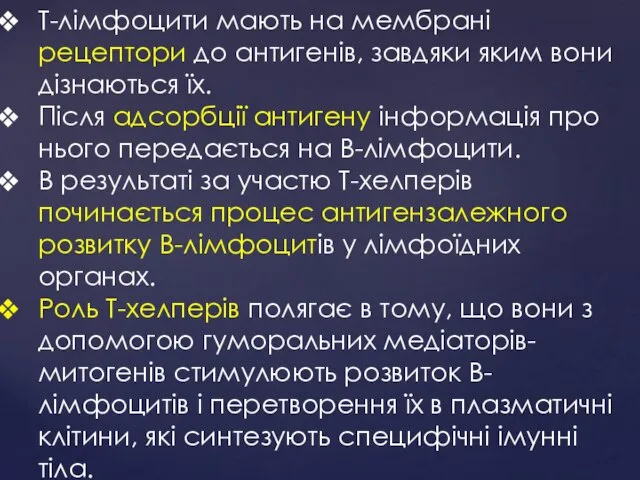 ❖ Т-лімфоцити мають на мембрані рецептори до антигенів, завдяки яким вони дізнаються їх.
❖ Після адсорбції антигену інформація про нього передається на В-лімфоцити.
❖ В результаті за участю Т-хелперів починається процес антигензалежного розвитку В-лімфоцитів у лімфоїдних органах.
❖ Роль Т-хелперів полягає в тому, що вони з допомогою гуморальних медіаторів-митогенів стимулюють розвиток В-лімфоцитів і перетворення їх в плазматичні клітини, які синтезують специфічні імунні тіла.